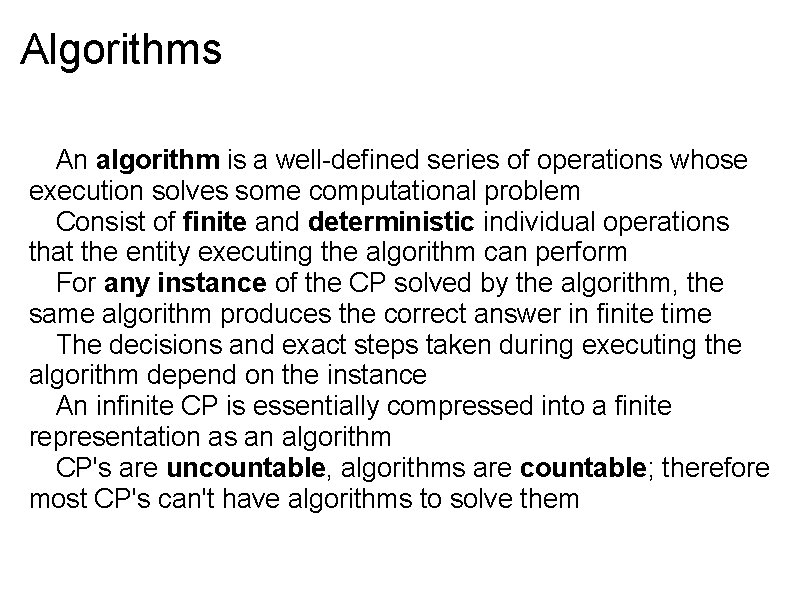 Algorithms

An algorithm is a well-defined series of operations whose execution solves some computational problem

Consist of finite and deterministic individual operations that the entity executing the algorithm can perform

For any instance of the CP solved by the algorithm, the same algorithm produces the correct answer in finite time

The decisions and exact steps taken during executing the algorithm depend on the instance

An infinite CP is essentially compressed into a finite representation as an algorithm

CP's are uncountable, algorithms are countable; therefore most CP's can't have algorithms to solve them